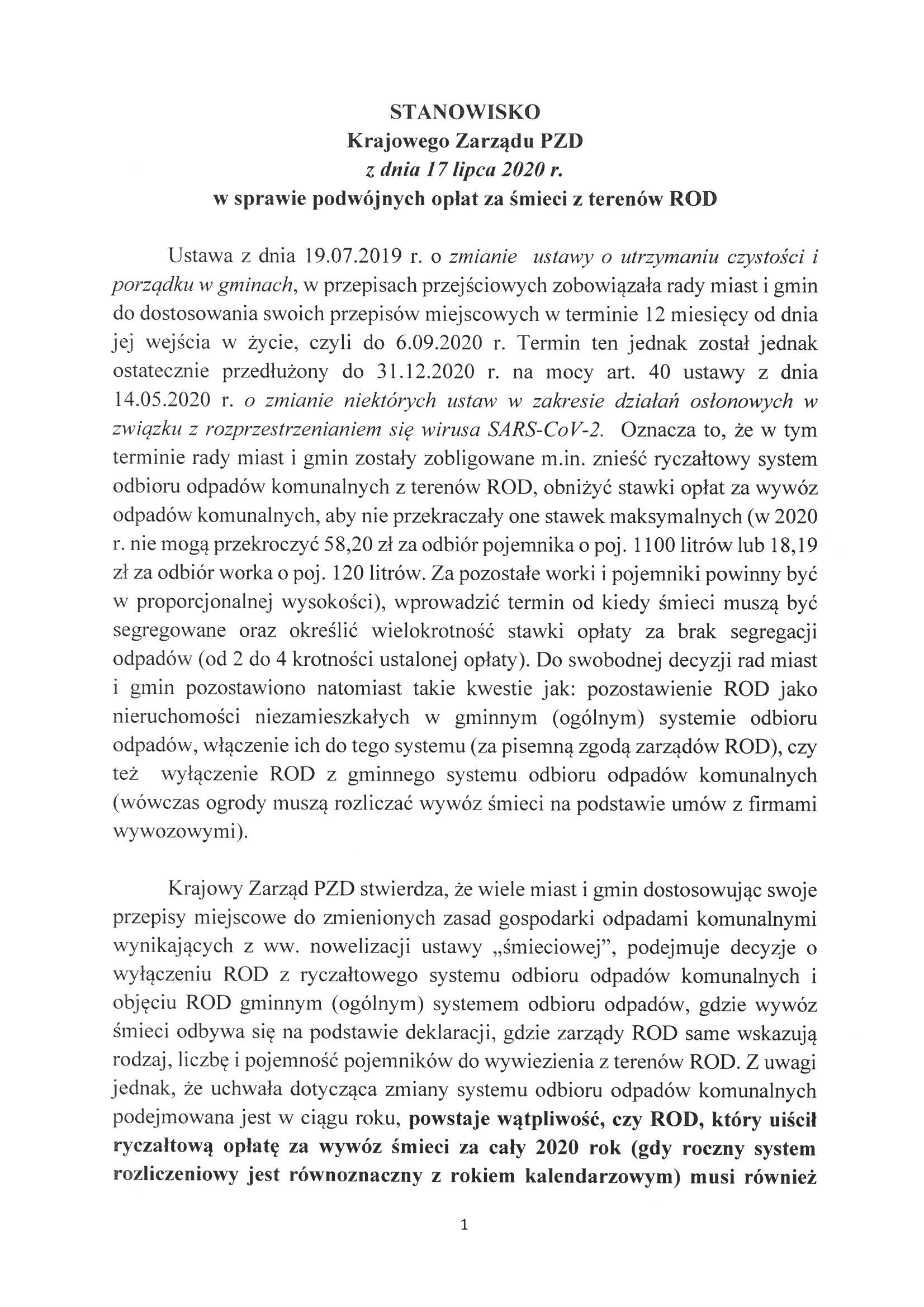 STANOWISKO
Krajowego Zarządu PZD
z dnia 17 lipca 2020 r.
w sprawie podwójnych opłat za śmieci z terenów ROD

Ustawa z dnia 19.07.2019 r. o zmianie ustawy o utrzymaniu czystości i porządku w gminach, w przepisach przejściowych zobowiązała rady miast i gmin do dostosowania swoich przepisów miejscowych w terminie 12 miesięcy od dnia jej wejścia w życie, czyli do 6.09.2020 r. Termin ten jednak został jednak ostatecznie przedłużony do 31.12.2020 r. na mocy art. 40 ustawy z dnia 14.05.2020 r. o zmianie niektórych ustaw w zakresie działań osłonowych w związku z rozprzestrzenianiem się wirusa SARS-CoV-2. Oznacza to, że w tym terminie rady miast i gmin zostały zobligowane m.in. znieść ryczałtowy system odbioru odpadów komunalnych z terenów ROD, obniżyć stawki opłat za wywóz odpadów komunalnych, aby nie przekraczały one stawek maksymalnych (w 2020 r. nie mogą przekroczyć 58,20 zł za odbiór pojemnika o poj. 1100 litrów lub 18,19 zł za odbiór worka o poj. 120 litrów. Za pozostałe worki i pojemniki powinny być w proporcjonalnej wysokości), wprowadzić termin od kiedy śmieci muszą być segregowane oraz określić wielokrotność stawki opłaty za brak segregacji odpadów (od 2 do 4 krotności ustalonej opłaty). Do swobodnej decyzji rad miast i gmin pozostawiono natomiast takie kwestie jak: pozostawienie ROD jako nieruchomości niezamieszkałych w gminnym (ogólnym) systemie odbioru odpadów, włączenie ich do tego systemu (za pisemną zgodą zarządów ROD), czy też wyłączenie ROD z gminnego systemu odbioru odpadów komunalnych (wówczas ogrody muszą rozliczać wywóz śmieci na podstawie umów z firmami wywozowymi).

Krajowy Zarząd PZD stwierdza, że wiele miast i gmin dostosowując swoje przepisy miejscowe do zmienionych zasad gospodarki odpadami komunalnymi wynikających z ww. nowelizacji ustawy „śmieciowej", podejmuje decyzje o wyłączeniu ROD z ryczałtowego systemu odbioru odpadów komunalnych i objęciu ROD gminnym (ogólnym) systemem odbioru odpadów, gdzie wywóz śmieci odbywa się na podstawie deklaracji, gdzie zarządy ROD same wskazują rodzaj, liczbę i pojemność pojemników do wywiezienia z terenów ROD. Z uwagi jednak, że uchwała dotycząca zmiany systemu odbioru odpadów komunalnych podejmowana jest w ciągu roku, powstaje wątpliwość, czy ROD, który uiścił ryczałtową opłatę za wywóz śmieci za cały 2020 rok (gdy roczny system rozliczeniowy jest równoznaczny z rokiem kalendarzowym) musi również

1